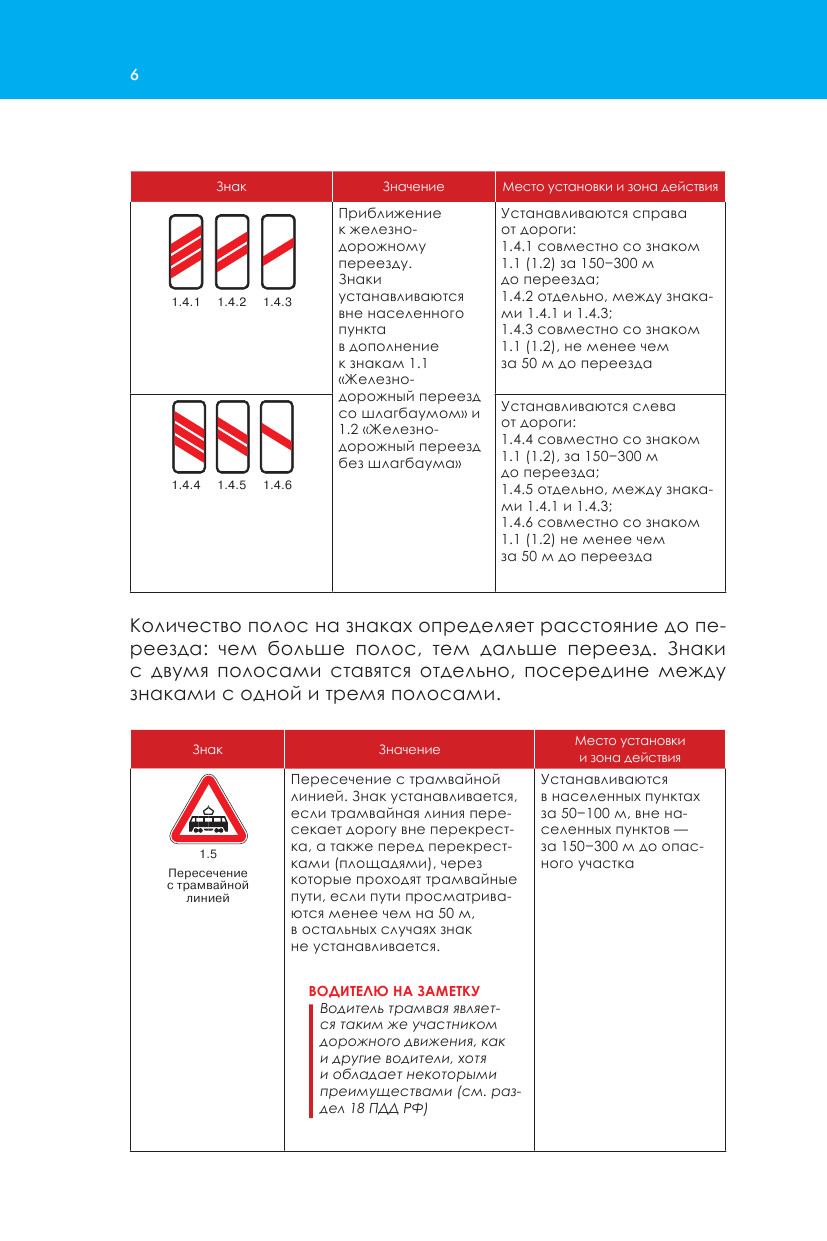 6

| Знак | Значение | Место установки и зона действия |
|---|---|---|
| 1.4.1 1.4.2 1.4.3 | Приближение к железнодорожному переезду. Знаки устанавливаются вне населенного пункта в дополнение к знакам 1.1 «Железнодорожный переезд со шлагбаумом» и 1.2 «Железнодорожный переезд без шлагбаума» | Устанавливаются справа от дороги: 1.4.1 совместно со знаком 1.1 (1.2) за 150–300 м до переезда; 1.4.2 отдельно, между знаками 1.4.1 и 1.4.3; 1.4.3 совместно со знаком 1.1 (1.2), не менее чем за 50 м до переезда |
| 1.4.4 1.4.5 1.4.6 | | Устанавливаются слева от дороги: 1.4.4 совместно со знаком 1.1 (1.2), за 150–300 м до переезда; 1.4.5 отдельно, между знаками 1.4.1 и 1.4.3; 1.4.6 совместно со знаком 1.1 (1.2) не менее чем за 50 м до переезда |

Количество полос на знаках определяет расстояние до переезда: чем больше полос, тем дальше переезд. Знаки с двумя полосами ставятся отдельно, посередине между знаками с одной и тремя полосами.

| Знак | Значение | Место установки и зона действия |
|---|---|---|
| 1.5 Пересечение с трамвайной линией | Пересечение с трамвайной линией. Знак устанавливается, если трамвайная линия пересекает дорогу вне перекрестка, а также перед перекрестками (площадями), через которые проходят трамвайные пути, если пути просматриваются менее чем на 50 м, в остальных случаях знак не устанавливается. ВОДИТЕЛЮ НА ЗАМЕТКУ Водитель трамвая является таким же участником дорожного движения, как и другие водители, хотя и обладает некоторыми преимуществами (см. раздел 18 ПДД РФ) | Устанавливаются в населенных пунктах за 50–100 м, вне населенных пунктов — за 150–300 м до опасного участка |